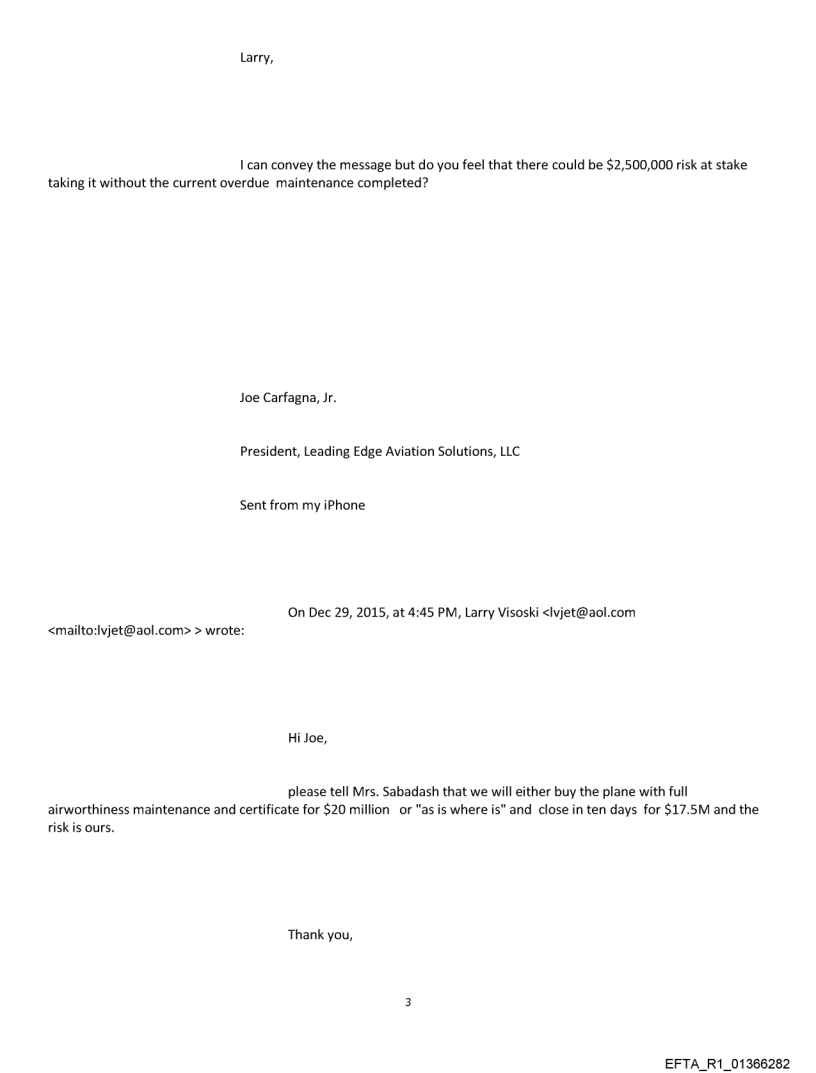 Larry,

I can convey the message but do you feel that there could be \$2,500,000 risk at stake taking it without the current overdue maintenance completed?

Joe Carfagna, Jr.

President, Leading Edge Aviation Solutions, LLC

Sent from my iPhone

On Dec 29, 2015, at 4:45 PM, Larry Visoski <lvjet@aol.com <mailto:lvjet@aol.com> > wrote:

Hi Joe,

please tell Mrs. Sabadash that we will either buy the plane with full airworthiness maintenance and certificate for \$20 million or "as is where is" and close in ten days for \$17.5M and the risk is ours.

Thank you,

3

EFTA_R1_01366282